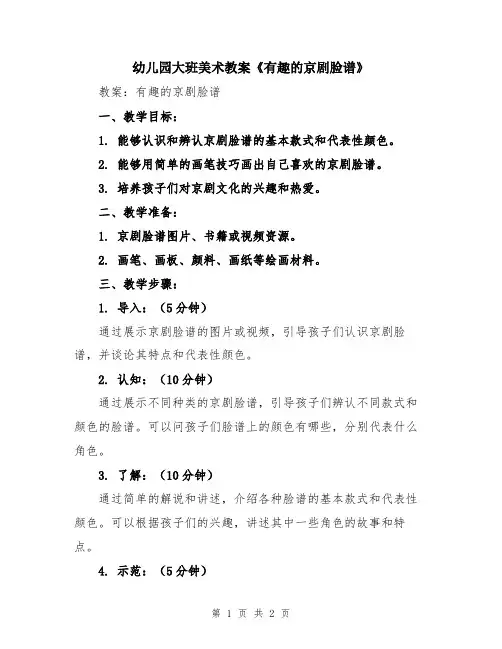 幼儿园大班美术教案《有趣的京剧脸谱》

教案：有趣的京剧脸谱

一、教学目标：

1. 能够认识和辨认京剧脸谱的基本款式和代表性颜色。

2. 能够用简单的画笔技巧画出自己喜欢的京剧脸谱。

3. 培养孩子们对京剧文化的兴趣和热爱。

二、教学准备：

1. 京剧脸谱图片、书籍或视频资源。

2. 画笔、画板、颜料、画纸等绘画材料。

三、教学步骤：

1. 导入：（5分钟）

通过展示京剧脸谱的图片或视频，引导孩子们认识京剧脸谱，并谈论其特点和代表性颜色。

2. 认知：（10分钟）

通过展示不同种类的京剧脸谱，引导孩子们辨认不同款式和颜色的脸谱。可以问孩子们脸谱上的颜色有哪些，分别代表什么角色。

3. 了解：（10分钟）

通过简单的解说和讲述，介绍各种脸谱的基本款式和代表性颜色。可以根据孩子们的兴趣，讲述其中一些角色的故事和特点。

4. 示范：（5分钟）

第 1 页 共 2 页